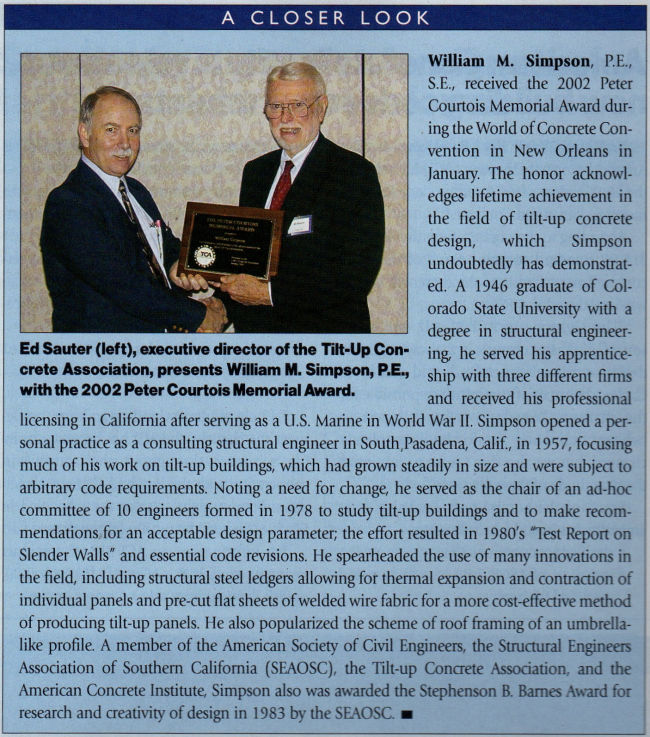 A CLOSER LOOK

Ed Sauter (left), executive director of the Tilt-Up Concrete Association, presents William M. Simpson, P.E., with the 2002 Peter Courtois Memorial Award.

William M. Simpson, P.E., S.E., received the 2002 Peter Courtois Memorial Award during the World of Concrete Convention in New Orleans in January. The honor acknowledges lifetime achievement in the field of tilt-up concrete design, which Simpson undoubtedly has demonstrated. A 1946 graduate of Colorado State University with a degree in structural engineering, he served his apprenticeship with three different firms and received his professional licensing in California after serving as a U.S. Marine in World War II. Simpson opened a personal practice as a consulting structural engineer in South Pasadena, Calif., in 1957, focusing much of his work on tilt-up buildings, which had grown steadily in size and were subject to arbitrary code requirements. Noting a need for change, he served as the chair of an ad-hoc committee of 10 engineers formed in 1978 to study tilt-up buildings and to make recommendations for an acceptable design parameter; the effort resulted in 1980's "Test Report on Slender Walls" and essential code revisions. He spearheaded the use of many innovations in the field, including structural steel ledgers allowing for thermal expansion and contraction of individual panels and pre-cut flat sheets of welded wire fabric for a more cost-effective method of producing tilt-up panels. He also popularized the scheme of roof framing of an umbrella-like profile. A member of the American Society of Civil Engineers, the Structural Engineers Association of Southern California (SEAOSC), the Tilt-up Concrete Association, and the American Concrete Institute, Simpson also was awarded the Stephenson B. Barnes Award for research and creativity of design in 1983 by the SEAOSC. ■